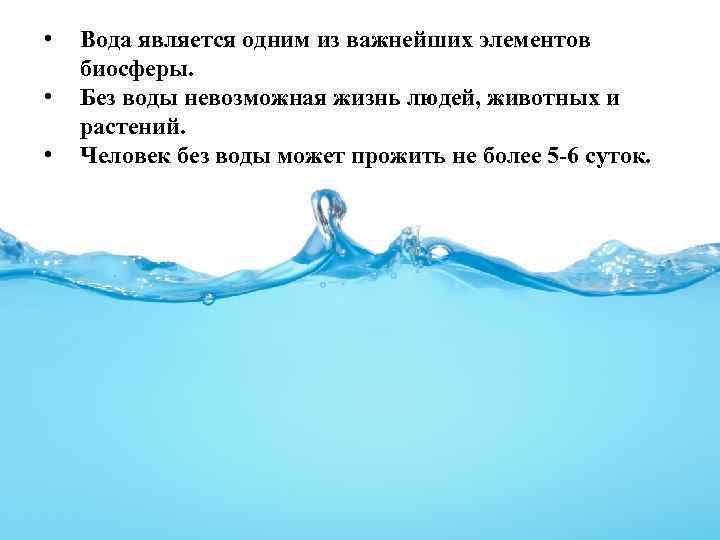 • Вода является одним из важнейших элементов биосферы.
• Без воды невозможная жизнь людей, животных и растений.
• Человек без воды может прожить не более 5-6 суток.